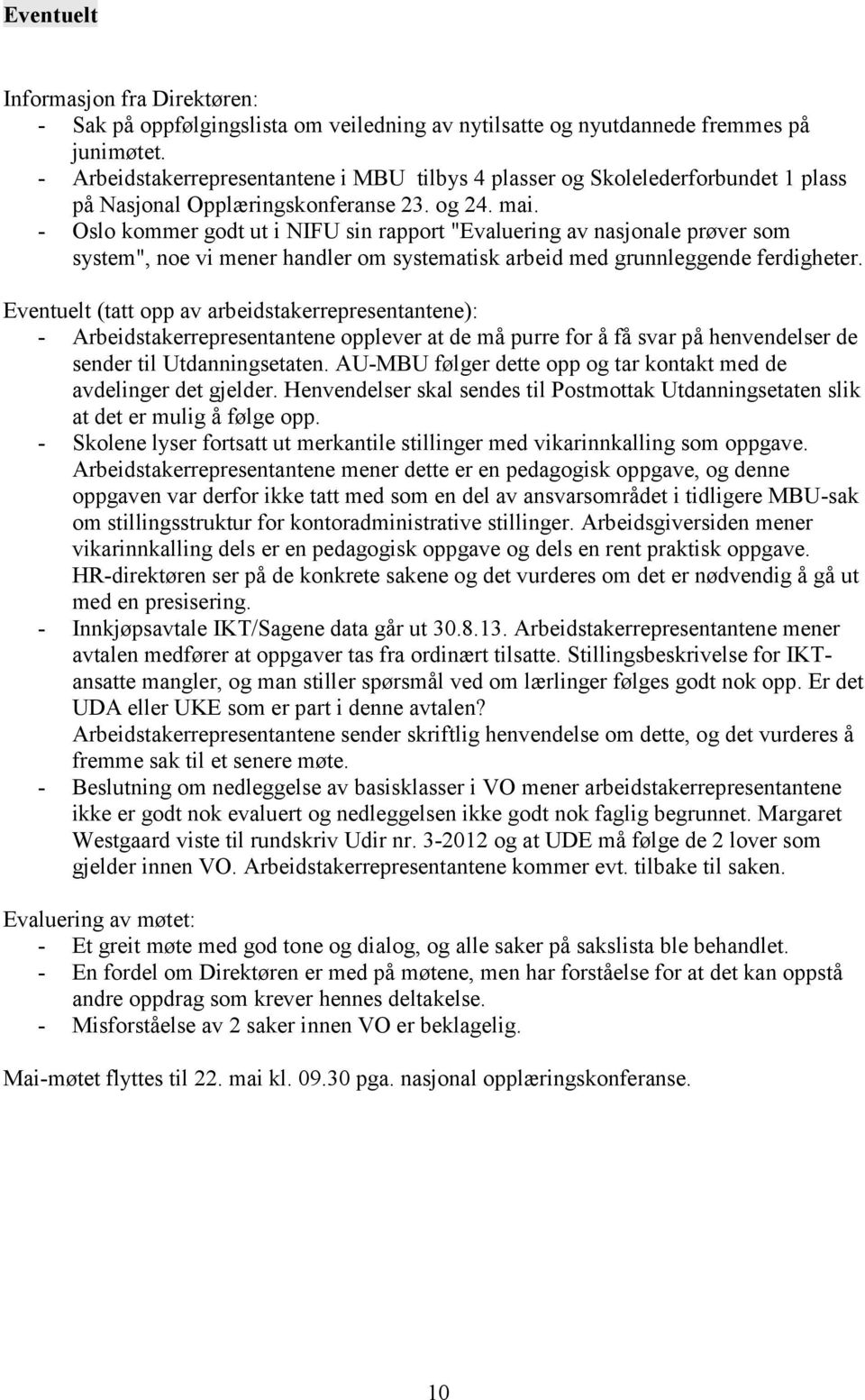 Eventuelt

Informasjon fra Direktøren:
- Sak på oppfølgingslista om veiledning av nytilsatte og nyutdannede fremmes på junimøtet.
- Arbeidstakerrepresentantene i MBU tilbys 4 plasser og Skolelederforbundet 1 plass på Nasjonal Opplæringskonferanse 23. og 24. mai.
- Oslo kommer godt ut i NIFU sin rapport "Evaluering av nasjonale prøver som system", noe vi mener handler om systematisk arbeid med grunnleggende ferdigheter.

Eventuelt (tatt opp av arbeidstakerrepresentantene):
- Arbeidstakerrepresentantene opplever at de må purre for å få svar på henvendelser de sender til Utdanningsetaten. AU-MBU følger dette opp og tar kontakt med de avdelinger det gjelder. Henvendelser skal sendes til Postmottak Utdanningsetaten slik at det er mulig å følge opp.
- Skolene lyser fortsatt ut merkantile stillinger med vikarinnkalling som oppgave. Arbeidstakerrepresentantene mener dette er en pedagogisk oppgave, og denne oppgaven var derfor ikke tatt med som en del av ansvarsområdet i tidligere MBU-sak om stillingsstruktur for kontoradministrative stillinger. Arbeidsgiversiden mener vikarinnkalling dels er en pedagogisk oppgave og dels en rent praktisk oppgave. HR-direktøren ser på de konkrete sakene og det vurderes om det er nødvendig å gå ut med en presisering.
- Innkjøpsavtale IKT/Sagene data går ut 30.8.13. Arbeidstakerrepresentantene mener avtalen medfører at oppgaver tas fra ordinært tilsatte. Stillingsbeskrivelse for IKT-ansatte mangler, og man stiller spørsmål ved om lærlinger følges godt nok opp. Er det UDA eller UKE som er part i denne avtalen?
Arbeidstakerrepresentantene sender skriftlig henvendelse om dette, og det vurderes å fremme sak til et senere møte.
- Beslutning om nedleggelse av basisklasser i VO mener arbeidstakerrepresentantene ikke er godt nok evaluert og nedleggelsen ikke godt nok faglig begrunnet. Margaret Westgaard viste til rundskriv Udir nr. 3-2012 og at UDE må følge de 2 lover som gjelder innen VO. Arbeidstakerrepresentantene kommer evt. tilbake til saken.

Evaluering av møtet:
- Et greit møte med god tone og dialog, og alle saker på sakslista ble behandlet.
- En fordel om Direktøren er med på møtene, men har forståelse for at det kan oppstå andre oppdrag som krever hennes deltakelse.
- Misforståelse av 2 saker innen VO er beklagelig.

Mai-møtet flyttes til 22. mai kl. 09.30 pga. nasjonal opplæringskonferanse.

10